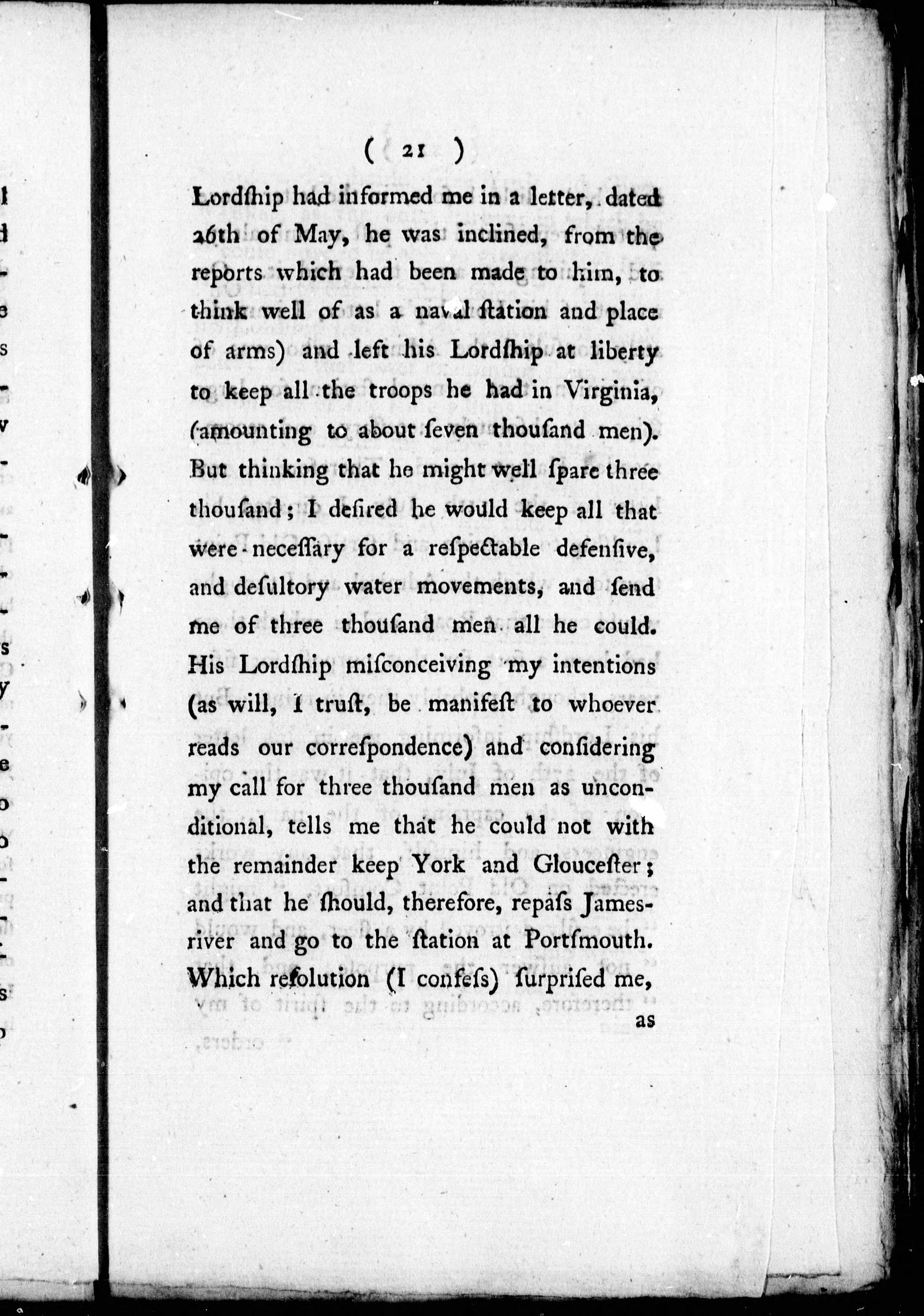 ( 21 )

Lordſhip had informed me in a letter, dated 26th of May, he was inclined, from the reports which had been made to him, to think well of as a naval ſtation and place of arms) and left his Lordſhip at liberty to keep all the troops he had in Virginia, (amounting to about ſeven thouſand men). But thinking that he might well ſpare three thouſand; I deſired he would keep all that were neceſſary for a reſpectable defenſive, and deſultory water movements, and ſend me of three thouſand men all he could. His Lordſhip miſconceiving my intentions (as will, I truſt, be manifeſt to whoever reads our correſpondence) and conſidering my call for three thouſand men as unconditional, tells me that he could not with the remainder keep York and Glouceſter; and that he ſhould, therefore, repaſs James-river and go to the ſtation at Portſmouth. Which reſolution (I confeſs) ſurpriſed me,

as